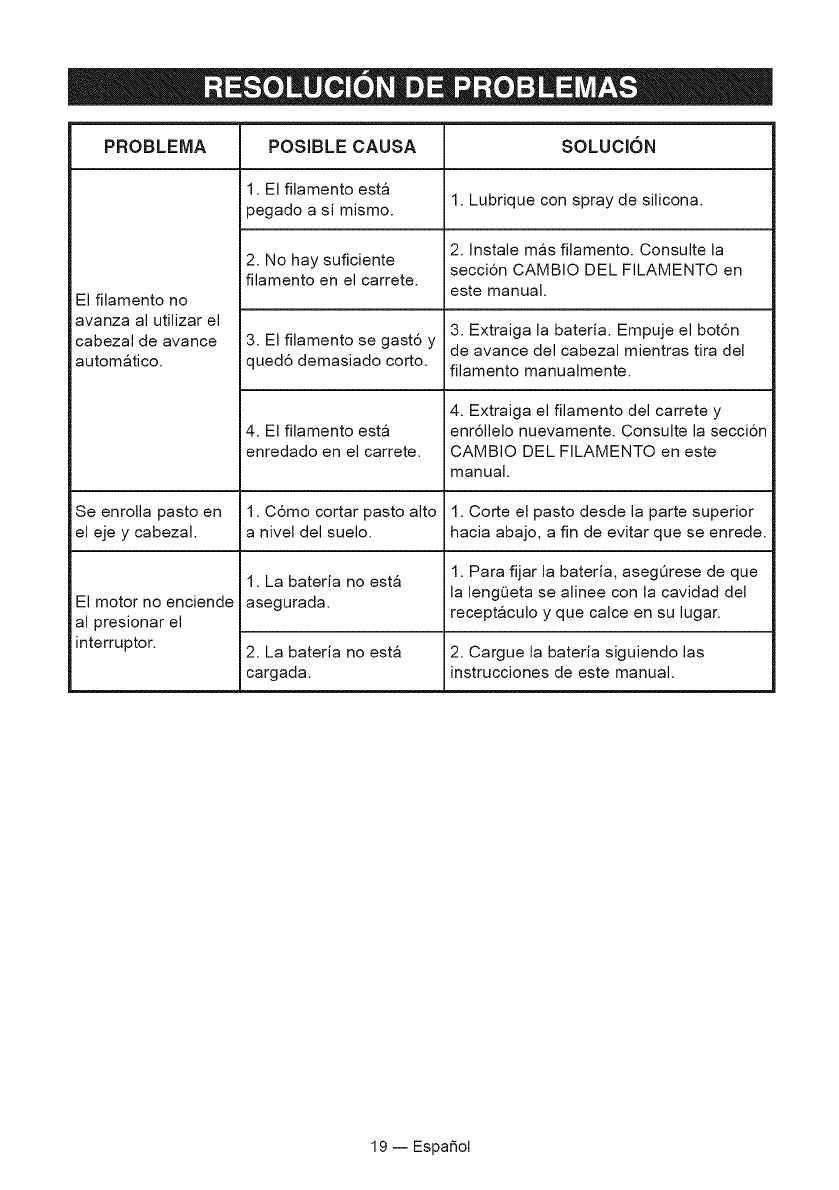 RESOLUCIÓN DE PROBLEMAS

| PROBLEMA | POSIBLE CAUSA | SOLUCIÓN |
|---|---|---|
| El filamento no avanza al utilizar el cabezal de avance automático. | 1. El filamento está pegado a sí mismo. | 1. Lubrique con spray de silicona. |
| | 2. No hay suficiente filamento en el carrete. | 2. Instale más filamento. Consulte la sección CAMBIO DEL FILAMENTO en este manual. |
| | 3. El filamento se gastó y quedó demasiado corto. | 3. Extraiga la batería. Empuje el botón de avance del cabezal mientras tira del filamento manualmente. |
| | 4. El filamento está enredado en el carrete. | 4. Extraiga el filamento del carrete y enróllelo nuevamente. Consulte la sección CAMBIO DEL FILAMENTO en este manual. |
| Se enrolla pasto en el eje y cabezal. | 1. Cómo cortar pasto alto a nivel del suelo. | 1. Corte el pasto desde la parte superior hacia abajo, a fin de evitar que se enrede. |
| El motor no enciende al presionar el interruptor. | 1. La batería no está asegurada. | 1. Para fijar la batería, asegúrese de que la lengüeta se alinee con la cavidad del receptáculo y que calce en su lugar. |
| | 2. La batería no está cargada. | 2. Cargue la batería siguiendo las instrucciones de este manual. |

19 — Español